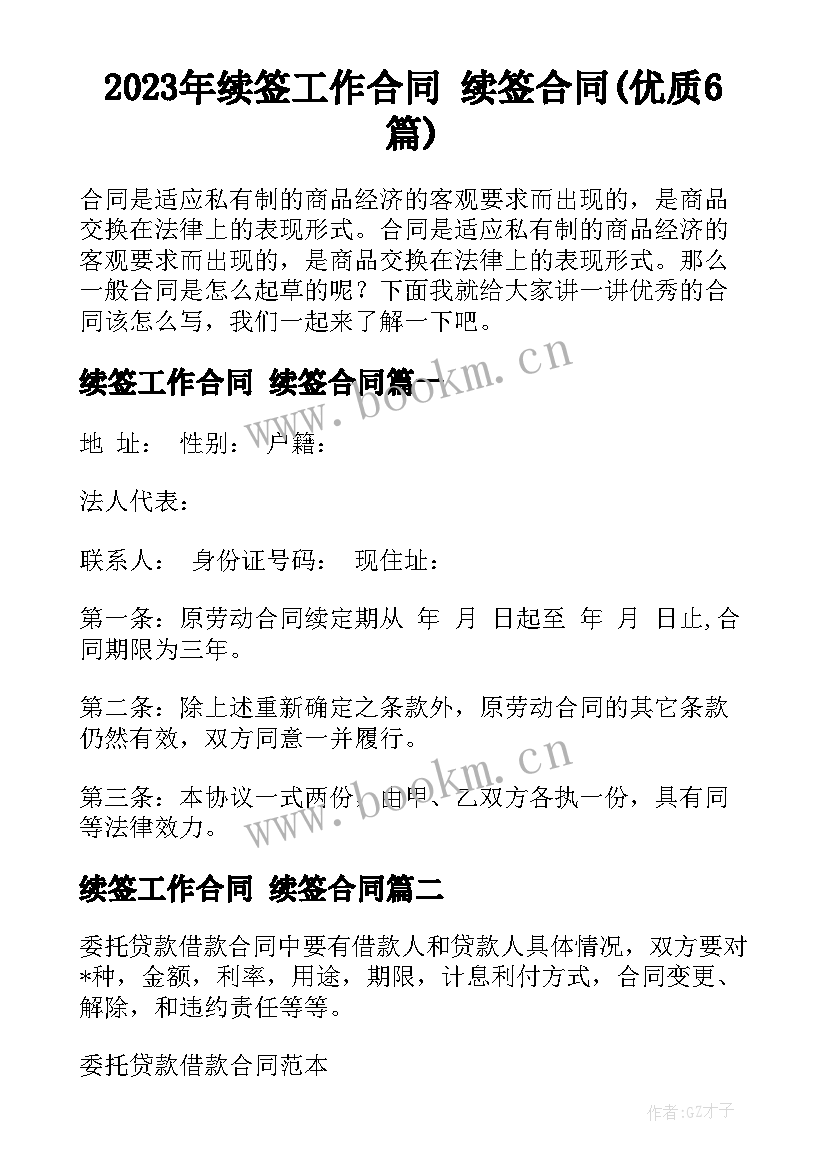 2023年续签工作合同 续签合同(优质6篇)

合同是适应私有制的商品经济的客观要求而出现的，是商品交换在法律上的表现形式。合同是适应私有制的商品经济的客观要求而出现的，是商品交换在法律上的表现形式。那么一般合同是怎么起草的呢？下面我就给大家讲一讲优秀的合同该怎么写，我们一起来了解一下吧。

续签工作合同 续签合同篇一

地 址： 性别： 户籍：

法人代表：

联系人： 身份证号码： 现住址：

第一条：原劳动合同续定期从 年 月 日起至 年 月 日止,合同期限为三年。

第二条：除上述重新确定之条款外，原劳动合同的其它条款仍然有效，双方同意一并履行。

第三条：本协议一式两份，由甲、乙双方各执一份，具有同等法律效力。

续签工作合同 续签合同篇二

委托贷款借款合同中要有借款人和贷款人具体情况，双方要对*种，金额，利率，用途，期限，计息利付方式，合同变更、解除，和违约责任等等。

委托贷款借款合同范本

www.bookm.cn

www.bookm.cn

作者:GZ才子